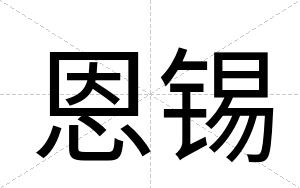 恩锡